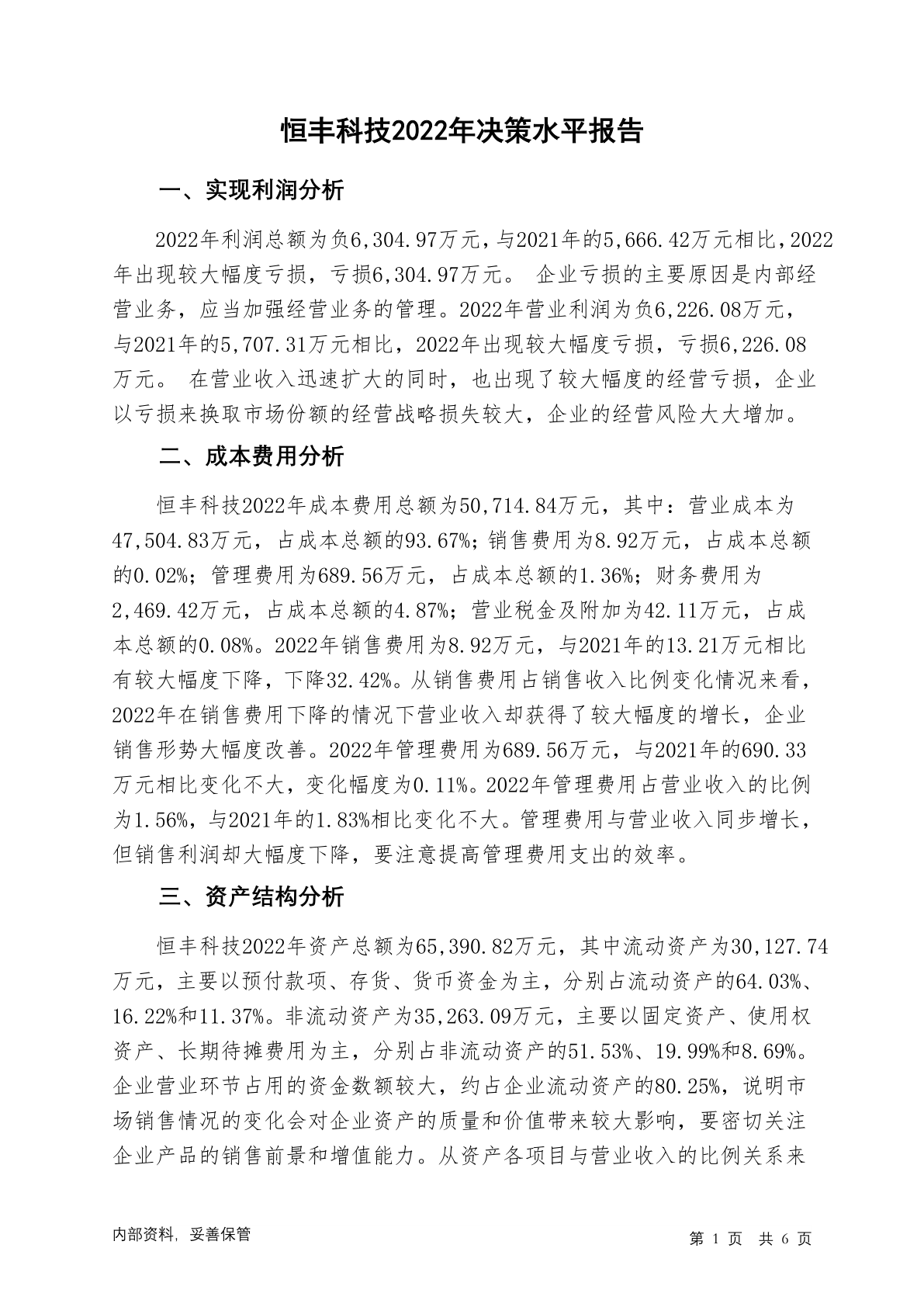 恒丰科技2022年决策水平报告

一、实现利润分析

2022年利润总额为负6,304.97万元，与2021年的5,666.42万元相比，2022年出现较大幅度亏损，亏损6,304.97万元。 企业亏损的主要原因是内部经营业务，应当加强经营业务的管理。2022年营业利润为负6,226.08万元，与2021年的5,707.31万元相比，2022年出现较大幅度亏损，亏损6,226.08万元。 在营业收入迅速扩大的同时，也出现了较大幅度的经营亏损，企业以亏损来换取市场份额的经营战略损失较大，企业的经营风险大大增加。

二、成本费用分析

恒丰科技2022年成本费用总额为50,714.84万元，其中：营业成本为47,504.83万元，占成本总额的93.67%；销售费用为8.92万元，占成本总额的0.02%；管理费用为689.56万元，占成本总额的1.36%；财务费用为2,469.42万元，占成本总额的4.87%；营业税金及附加为42.11万元，占成本总额的0.08%。2022年销售费用为8.92万元，与2021年的13.21万元相比有较大幅度下降，下降32.42%。从销售费用占销售收入比例变化情况来看，2022年在销售费用下降的情况下营业收入却获得了较大幅度的增长，企业销售形势大幅度改善。2022年管理费用为689.56万元，与2021年的690.33万元相比变化不大，变化幅度为0.11%。2022年管理费用占营业收入的比例为1.56%，与2021年的1.83%相比变化不大。管理费用与营业收入同步增长，但销售利润却大幅度下降，要注意提高管理费用支出的效率。

三、资产结构分析

恒丰科技2022年资产总额为65,390.82万元，其中流动资产为30,127.74万元，主要以预付款项、存货、货币资金为主，分别占流动资产的64.03%、16.22%和11.37%。非流动资产为35,263.09万元，主要以固定资产、使用权资产、长期待摊费用为主，分别占非流动资产的51.53%、19.99%和8.69%。企业营业环节占用的资金数额较大，约占企业流动资产的80.25%，说明市场销售情况的变化会对企业资产的质量和价值带来较大影响，要密切关注企业产品的销售前景和增值能力。从资产各项目与营业收入的比例关系来

内部资料，妥善保管

第 1 页 共 6 页